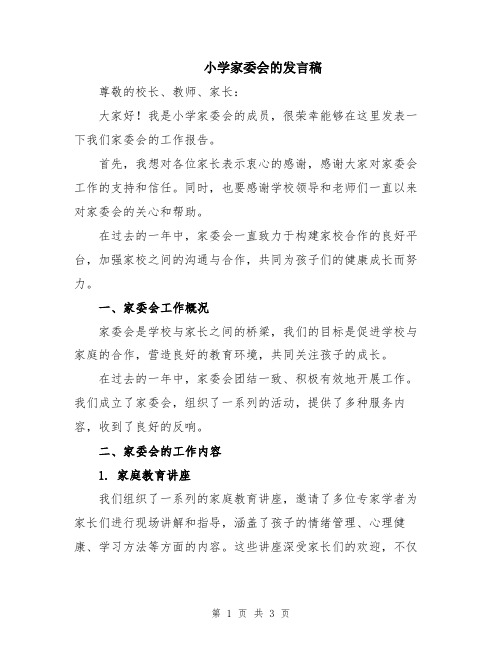 小学家委会的发言稿

尊敬的校长、教师、家长：

大家好！我是小学家委会的成员，很荣幸能够在这里发表一下我们家委会的工作报告。

首先，我想对各位家长表示衷心的感谢，感谢大家对家委会工作的支持和信任。同时，也要感谢学校领导和老师们一直以来对家委会的关心和帮助。

在过去的一年中，家委会一直致力于构建家校合作的良好平台，加强家校之间的沟通与合作，共同为孩子们的健康成长而努力。

一、家委会工作概况

家委会是学校与家长之间的桥梁，我们的目标是促进学校与家庭的合作，营造良好的教育环境，共同关注孩子的成长。

在过去的一年中，家委会团结一致、积极有效地开展工作。我们成立了家委会，组织了一系列的活动，提供了多种服务内容，收到了良好的反响。

二、家委会的工作内容

1. 家庭教育讲座

我们组织了一系列的家庭教育讲座，邀请了多位专家学者为家长们进行现场讲解和指导，涵盖了孩子的情绪管理、心理健康、学习方法等方面的内容。这些讲座深受家长们的欢迎，不仅

第 1 页 共 3 页